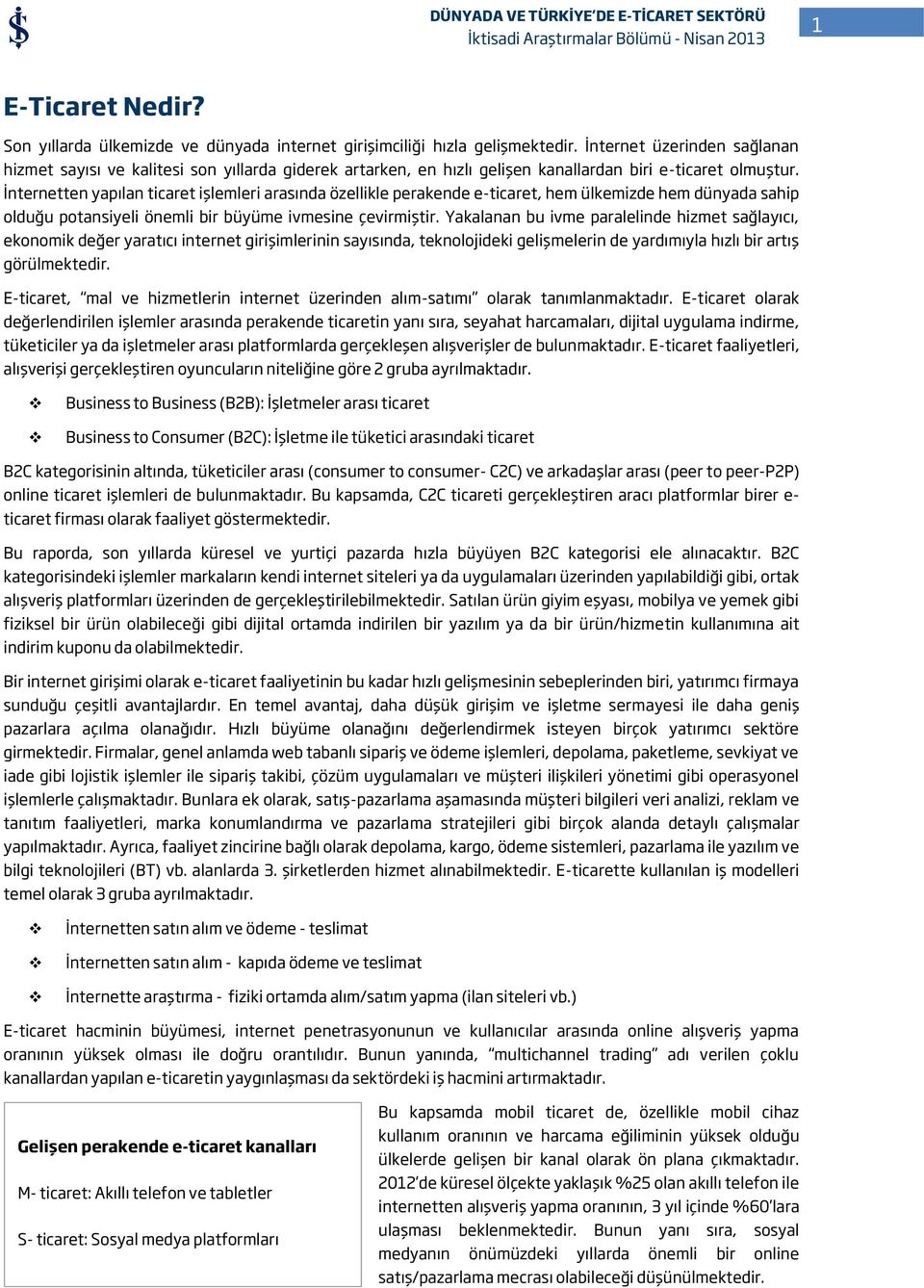 DÜNYADA VE TÜRKİYE'DE E-TİCARET SEKTÖRÜ
İktisadi Araştırmalar Bölümü - Nisan 2013

1

E-Ticaret Nedir?

Son yıllarda ülkemizde ve dünyada internet girişimciliği hızla gelişmektedir. İnternet üzerinden sağlanan hizmet sayısı ve kalitesi son yıllarda giderek artarken, en hızlı gelişen kanallardan biri e-ticaret olmuştur. İnternetten yapılan ticaret işlemleri arasında özellikle perakende e-ticaret, hem ülkemizde hem dünyada sahip olduğu potansiyeli önemli bir büyüme ivmesine çevirmiştir. Yakalanan bu ivme paralelinde hizmet sağlayıcı, ekonomik değer yaratıcı internet girişimlerinin sayısında, teknolojideki gelişmelerin de yardımıyla hızlı bir artış görülmektedir.

E-ticaret, "mal ve hizmetlerin internet üzerinden alım-satımı" olarak tanımlanmaktadır. E-ticaret olarak değerlendirilen işlemler arasında perakende ticaretin yanı sıra, seyahat harcamaları, dijital uygulama indirme, tüketiciler ya da işletmeler arası platformlarda gerçekleşen alışverişler de bulunmaktadır. E-ticaret faaliyetleri, alışverişi gerçekleştiren oyuncuların niteliğine göre 2 gruba ayrılmaktadır.

❖ Business to Business (B2B): İşletmeler arası ticaret

❖ Business to Consumer (B2C): İşletme ile tüketici arasındaki ticaret

B2C kategorisinin altında, tüketiciler arası (consumer to consumer- C2C) ve arkadaşlar arası (peer to peer-P2P) online ticaret işlemleri de bulunmaktadır. Bu kapsamda, C2C ticareti gerçekleştiren aracı platformlar birer e-ticaret firması olarak faaliyet göstermektedir.

Bu raporda, son yıllarda küresel ve yurtiçi pazarda hızla büyüyen B2C kategorisi ele alınacaktır. B2C kategorisindeki işlemler markaların kendi internet siteleri ya da uygulamaları üzerinden yapılabildiği gibi, ortak alışveriş platformları üzerinden de gerçekleştirilebilmektedir. Satılan ürün giyim eşyası, mobilya ve yemek gibi fiziksel bir ürün olabileceği gibi dijital ortamda indirilen bir yazılım ya da bir ürün/hizmetin kullanımına ait indirim kuponu da olabilmektedir.

Bir internet girişimi olarak e-ticaret faaliyetinin bu kadar hızlı gelişmesinin sebeplerinden biri, yatırımcı firmaya sunduğu çeşitli avantajlardır. En temel avantaj, daha düşük girişim ve işletme sermayesi ile daha geniş pazarlara açılma olanağıdır. Hızlı büyüme olanağını değerlendirmek isteyen birçok yatırımcı sektöre girmektedir. Firmalar, genel anlamda web tabanlı sipariş ve ödeme işlemleri, depolama, paketleme, sevkiyat ve iade gibi lojistik işlemler ile sipariş takibi, çözüm uygulamaları ve müşteri ilişkileri yönetimi gibi operasyonel işlemlerle çalışmaktadır. Bunlara ek olarak, satış-pazarlama aşamasında müşteri bilgileri veri analizi, reklam ve tanıtım faaliyetleri, marka konumlandırma ve pazarlama stratejileri gibi birçok alanda detaylı çalışmalar yapılmaktadır. Ayrıca, faaliyet zincirine bağlı olarak depolama, kargo, ödeme sistemleri, pazarlama ile yazılım ve bilgi teknolojileri (BT) vb. alanlarda 3. şirketlerden hizmet alınabilmektedir. E-ticarette kullanılan iş modelleri temel olarak 3 gruba ayrılmaktadır.

❖ İnternetten satın alım ve ödeme - teslimat

❖ İnternetten satın alım - kapıda ödeme ve teslimat

❖ İnternette araştırma - fiziki ortamda alım/satım yapma (ilan siteleri vb.)

E-ticaret hacminin büyümesi, internet penetrasyonunun ve kullanıcılar arasında online alışveriş yapma oranının yüksek olması ile doğru orantılıdır. Bunun yanında, "multichannel trading" adı verilen çoklu kanallardan yapılan e-ticaretin yaygınlaşması da sektördeki iş hacmini artırmaktadır.

Gelişen perakende e-ticaret kanalları

M- ticaret: Akıllı telefon ve tabletler

S- ticaret: Sosyal medya platformları

Bu kapsamda mobil ticaret de, özellikle mobil cihaz kullanım oranının ve harcama eğiliminin yüksek olduğu ülkelerde gelişen bir kanal olarak ön plana çıkmaktadır. 2012'de küresel ölçekte yaklaşık %25 olan akıllı telefon ile internetten alışveriş yapma oranının, 3 yıl içinde %60'lara ulaşması beklenmektedir. Bunun yanı sıra, sosyal medyanın önümüzdeki yıllarda önemli bir online satış/pazarlama mecrası olabileceği düşünülmektedir.